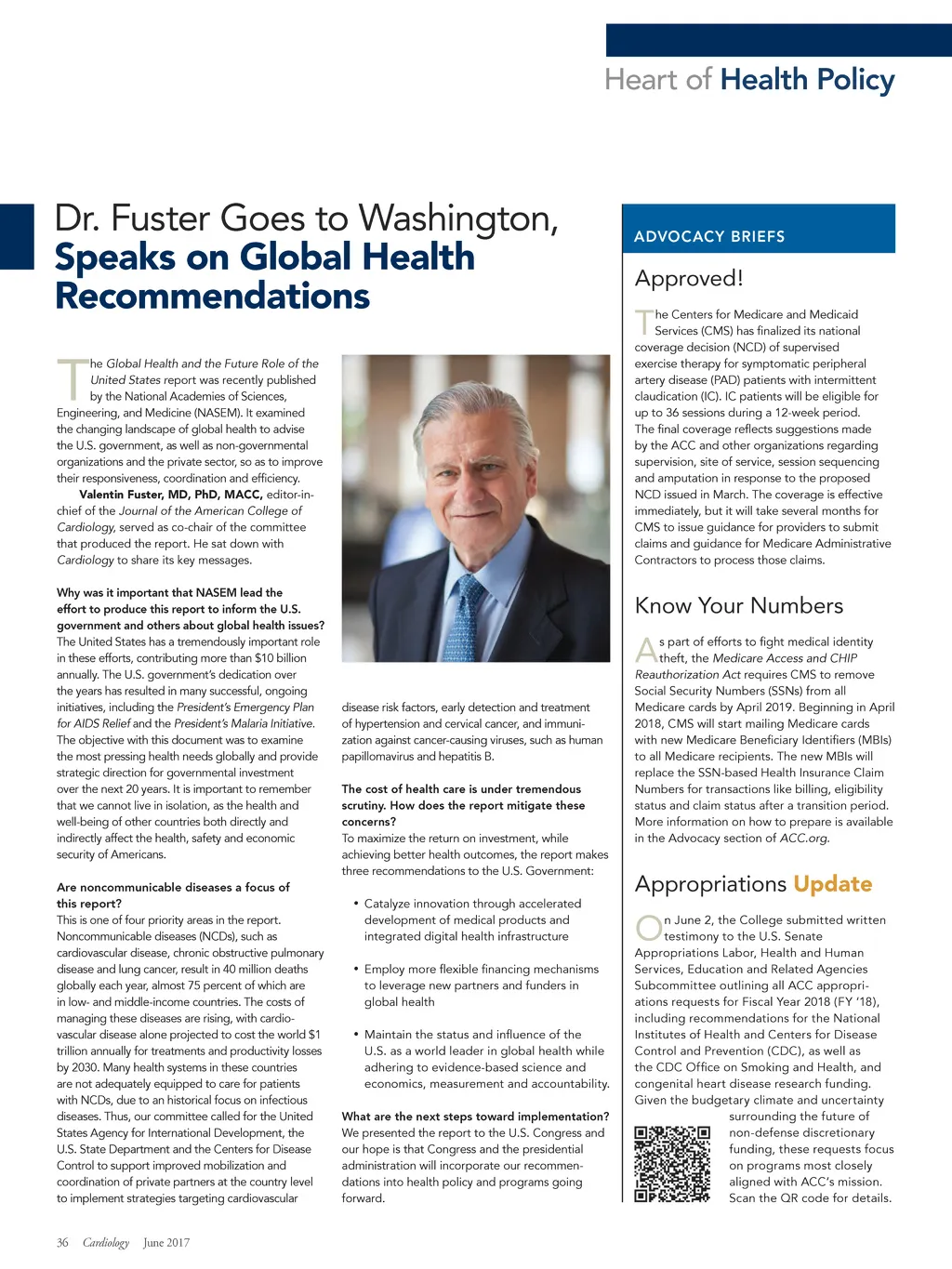 Heart of Health Policy

Dr. Fuster Goes to Washington, Speaks on Global Health Recommendations

The Global Health and the Future Role of the United States report was recently published by the National Academies of Sciences, Engineering, and Medicine (NASEM). It examined the changing landscape of global health to advise the U.S. government, as well as non-governmental organizations and the private sector, so as to improve their responsiveness, coordination and efficiency.

Valentin Fuster, MD, PhD, MACC, editor-in-chief of the Journal of the American College of Cardiology, served as co-chair of the committee that produced the report. He sat down with Cardiology to share its key messages.

Why was it important that NASEM lead the effort to produce this report to inform the U.S. government and others about global health issues?
The United States has a tremendously important role in these efforts, contributing more than $10 billion annually. The U.S. government's dedication over the years has resulted in many successful, ongoing initiatives, including the President's Emergency Plan for AIDS Relief and the President's Malaria Initiative. The objective with this document was to examine the most pressing health needs globally and provide strategic direction for governmental investment over the next 20 years. It is important to remember that we cannot live in isolation, as the health and well-being of other countries both directly and indirectly affect the health, safety and economic security of Americans.

Are noncommunicable diseases a focus of this report?
This is one of four priority areas in the report. Noncommunicable diseases (NCDs), such as cardiovascular disease, chronic obstructive pulmonary disease and lung cancer, result in 40 million deaths globally each year, almost 75 percent of which are in low- and middle-income countries. The costs of managing these diseases are rising, with cardiovascular disease alone projected to cost the world $1 trillion annually for treatments and productivity losses by 2030. Many health systems in these countries are not adequately equipped to care for patients with NCDs, due to an historical focus on infectious diseases. Thus, our committee called for the United States Agency for International Development, the U.S. State Department and the Centers for Disease Control to support improved mobilization and coordination of private partners at the country level to implement strategies targeting cardiovascular disease risk factors, early detection and treatment of hypertension and cervical cancer, and immunization against cancer-causing viruses, such as human papillomavirus and hepatitis B.

The cost of health care is under tremendous scrutiny. How does the report mitigate these concerns?
To maximize the return on investment, while achieving better health outcomes, the report makes three recommendations to the U.S. Government:

• Catalyze innovation through accelerated development of medical products and integrated digital health infrastructure

• Employ more flexible financing mechanisms to leverage new partners and funders in global health

• Maintain the status and influence of the U.S. as a world leader in global health while adhering to evidence-based science and economics, measurement and accountability.

What are the next steps toward implementation?
We presented the report to the U.S. Congress and our hope is that Congress and the presidential administration will incorporate our recommendations into health policy and programs going forward.

ADVOCACY BRIEFS

Approved!

The Centers for Medicare and Medicaid Services (CMS) has finalized its national coverage decision (NCD) of supervised exercise therapy for symptomatic peripheral artery disease (PAD) patients with intermittent claudication (IC). IC patients will be eligible for up to 36 sessions during a 12-week period. The final coverage reflects suggestions made by the ACC and other organizations regarding supervision, site of service, session sequencing and amputation in response to the proposed NCD issued in March. The coverage is effective immediately, but it will take several months for CMS to issue guidance for providers to submit claims and guidance for Medicare Administrative Contractors to process those claims.

Know Your Numbers

As part of efforts to fight medical identity theft, the Medicare Access and CHIP Reauthorization Act requires CMS to remove Social Security Numbers (SSNs) from all Medicare cards by April 2019. Beginning in April 2018, CMS will start mailing Medicare cards with new Medicare Beneficiary Identifiers (MBIs) to all Medicare recipients. The new MBIs will replace the SSN-based Health Insurance Claim Numbers for transactions like billing, eligibility status and claim status after a transition period. More information on how to prepare is available in the Advocacy section of ACC.org.

Appropriations Update

On June 2, the College submitted written testimony to the U.S. Senate Appropriations Labor, Health and Human Services, Education and Related Agencies Subcommittee outlining all ACC appropriations requests for Fiscal Year 2018 (FY '18), including recommendations for the National Institutes of Health and Centers for Disease Control and Prevention (CDC), as well as the CDC Office on Smoking and Health, and congenital heart disease research funding. Given the budgetary climate and uncertainty surrounding the future of non-defense discretionary funding, these requests focus on programs most closely aligned with ACC's mission. Scan the QR code for details.

36 Cardiology June 2017